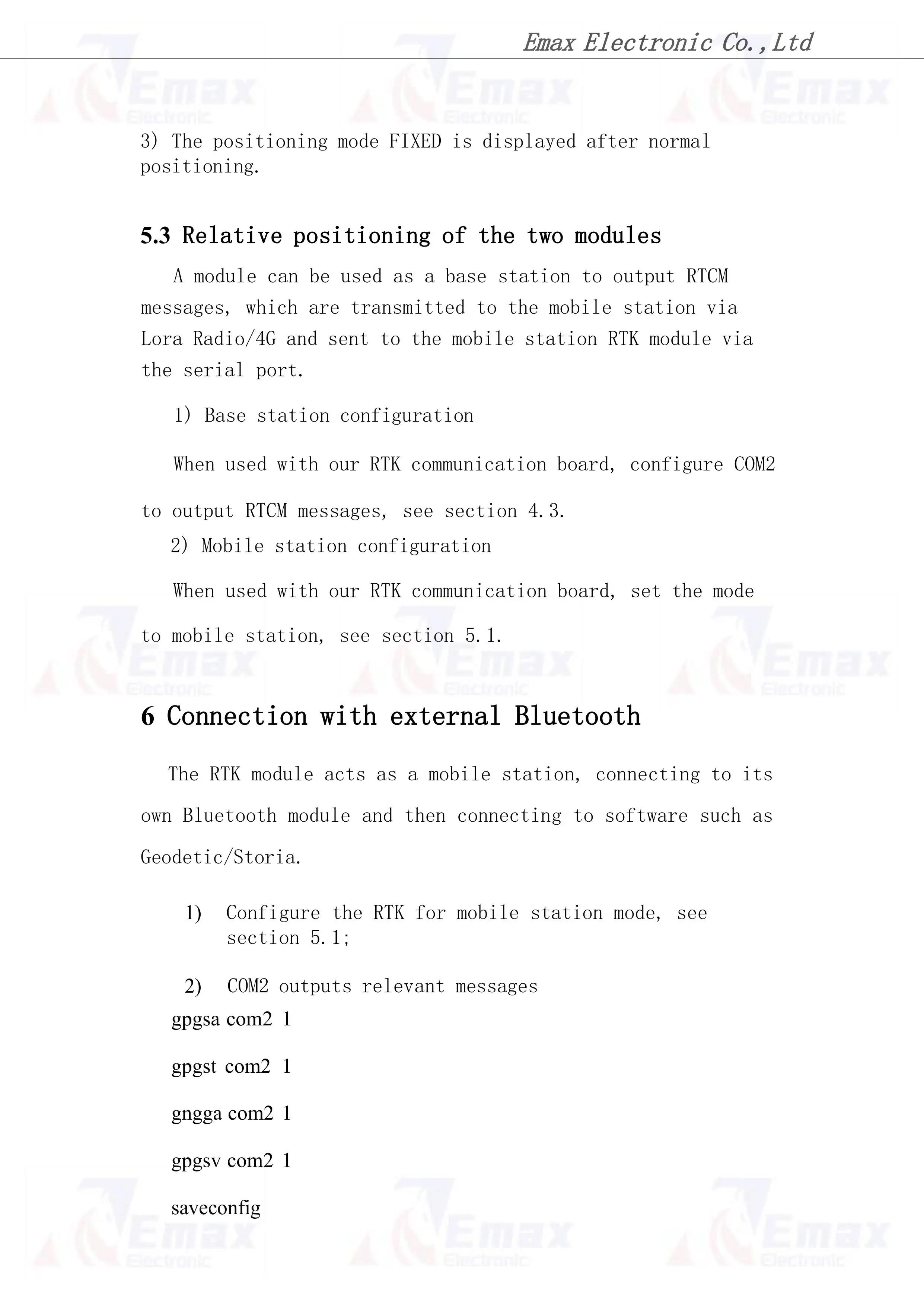 Emax Electronic Co.,Ltd

3) The positioning mode FIXED is displayed after normal positioning.

5.3 Relative positioning of the two modules

A module can be used as a base station to output RTCM messages, which are transmitted to the mobile station via Lora Radio/4G and sent to the mobile station RTK module via the serial port.

1) Base station configuration

When used with our RTK communication board, configure COM2 to output RTCM messages, see section 4.3.

2) Mobile station configuration

When used with our RTK communication board, set the mode to mobile station, see section 5.1.

6 Connection with external Bluetooth

The RTK module acts as a mobile station, connecting to its own Bluetooth module and then connecting to software such as Geodetic/Storia.

1) Configure the RTK for mobile station mode, see section 5.1;

2) COM2 outputs relevant messages

gpgsa com2 1

gpgst com2 1

gngga com2 1

gpgsv com2 1

saveconfig

Emax Electronic